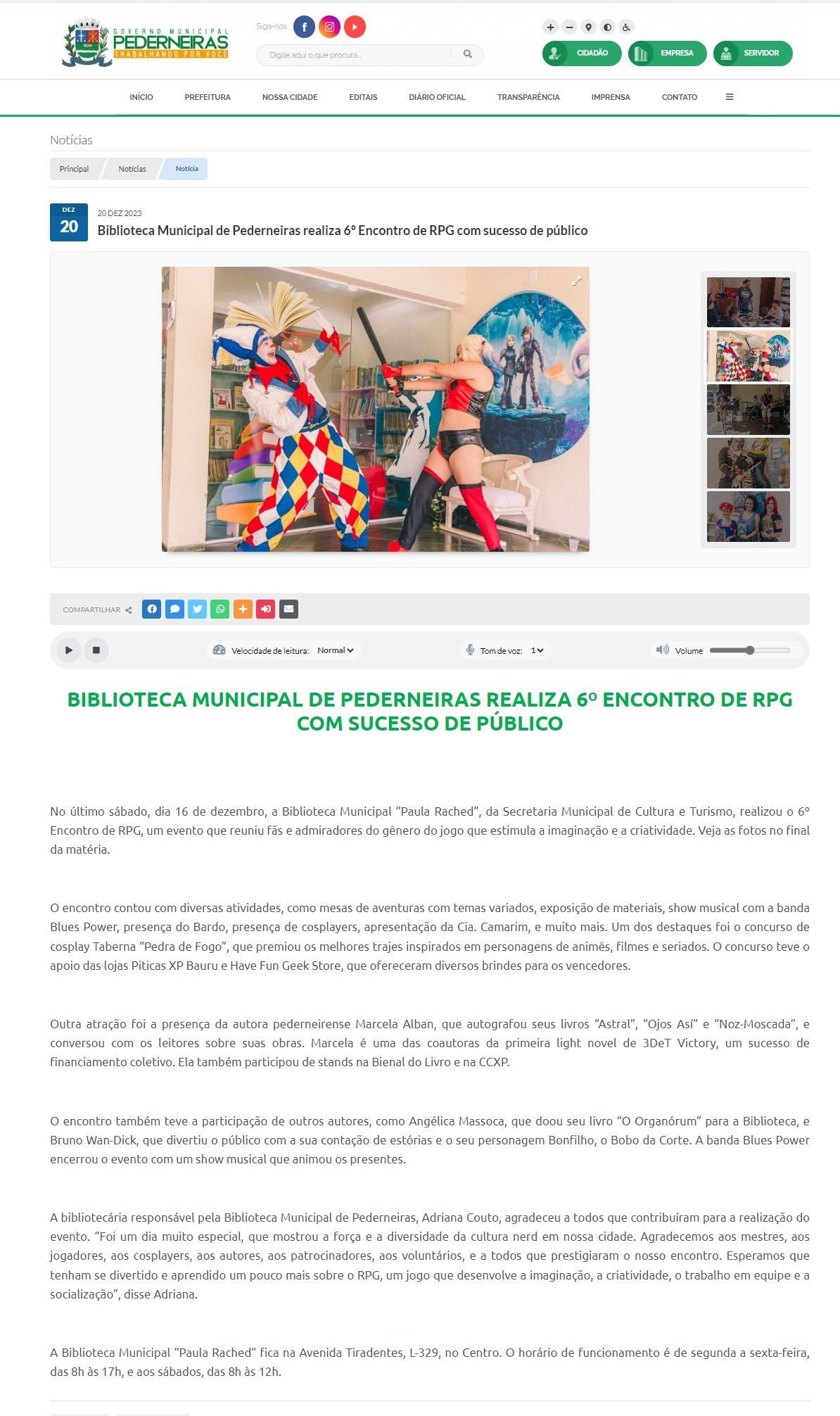 GOVERNO MUNICIPAL
PEDERNEIRAS
TRABALHANDO POR VOCÊ

Siga-nos

Digite aqui o que procura...

CIDADÃO EMPRESA SERVIDOR

INÍCIO PREFEITURA NOSSA CIDADE EDITAIS DIÁRIO OFICIAL TRANSPARÊNCIA IMPRENSA CONTATO

Notícias

Principal Notícias Notícia

DEZ
20

20 DEZ 2023
Biblioteca Municipal de Pederneiras realiza 6º Encontro de RPG com sucesso de público

COMPARTILHAR

Velocidade de leitura: Normal
Tom de voz: 1
Volume

BIBLIOTECA MUNICIPAL DE PEDERNEIRAS REALIZA 6º ENCONTRO DE RPG COM SUCESSO DE PÚBLICO

No último sábado, dia 16 de dezembro, a Biblioteca Municipal “Paula Rached”, da Secretaria Municipal de Cultura e Turismo, realizou o 6º Encontro de RPG, um evento que reuniu fãs e admiradores do gênero do jogo que estimula a imaginação e a criatividade. Veja as fotos no final da matéria.

O encontro contou com diversas atividades, como mesas de aventuras com temas variados, exposição de materiais, show musical com a banda Blues Power, presença do Bardo, presença de cosplayers, apresentação da Cia. Camarim, e muito mais. Um dos destaques foi o concurso de cosplay Taberna “Pedra de Fogo”, que premiou os melhores trajes inspirados em personagens de animês, filmes e seriados. O concurso teve o apoio das lojas Piticas XP Bauru e Have Fun Geek Store, que ofereceram diversos brindes para os vencedores.

Outra atração foi a presença da autora pederneirense Marcela Alban, que autografou seus livros “Astral”, “Ojos Así” e “Noz-Moscada”, e conversou com os leitores sobre suas obras. Marcela é uma das coautoras da primeira light novel de 3DeT Victory, um sucesso de financiamento coletivo. Ela também participou de stands na Bienal do Livro e na CCXP.

O encontro também teve a participação de outros autores, como Angélica Massoca, que doou seu livro “O Organórum” para a Biblioteca, e Bruno Wan-Dick, que divertiu o público com a sua contação de estórias e o seu personagem Bonfilho, o Bobo da Corte. A banda Blues Power encerrou o evento com um show musical que animou os presentes.

A bibliotecária responsável pela Biblioteca Municipal de Pederneiras, Adriana Couto, agradeceu a todos que contribuíram para a realização do evento. “Foi um dia muito especial, que mostrou a força e a diversidade da cultura nerd em nossa cidade. Agradecemos aos mestres, aos jogadores, aos cosplayers, aos autores, aos patrocinadores, aos voluntários, e a todos que prestigiaram o nosso encontro. Esperamos que tenham se divertido e aprendido um pouco mais sobre o RPG, um jogo que desenvolve a imaginação, a criatividade, o trabalho em equipe e a socialização”, disse Adriana.

A Biblioteca Municipal “Paula Rached” fica na Avenida Tiradentes, L-329, no Centro. O horário de funcionamento é de segunda a sexta-feira, das 8h às 17h, e aos sábados, das 8h às 12h.